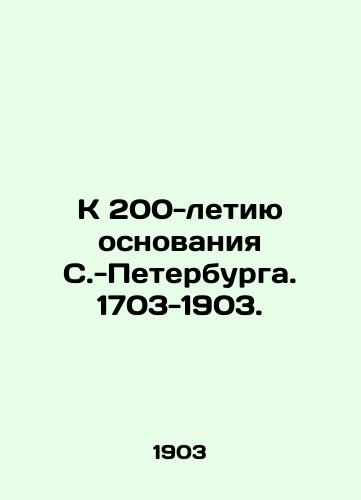 К 200-летию основания С.-Петербурга. 1703-1903.

1903